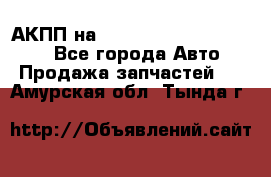 АКПП на
Все города Авто
Продажа запчастей
Амурская обл Тында г

http://Объявлений.сайт